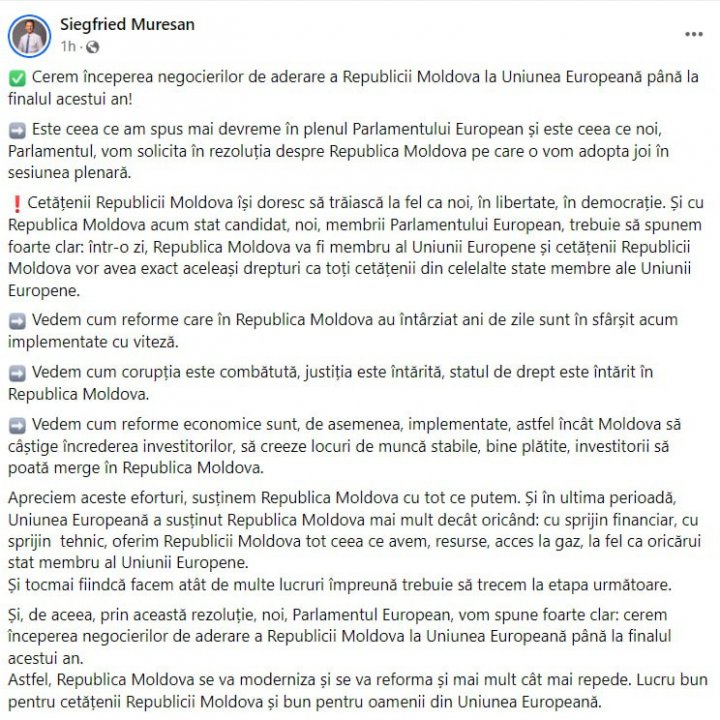 Siegfried Muresan
1h ·

✅ Cerem începerea negocierilor de aderare a Republicii Moldova la Uniunea Europeană până la finalul acestui an!

➡️ Este ceea ce am spus mai devreme în plenul Parlamentului European și este ceea ce noi, Parlamentul, vom solicita în rezoluția despre Republica Moldova pe care o vom adopta joi în sesiunea plenară.

❗ Cetățenii Republicii Moldova își doresc să trăiască la fel ca noi, în libertate, în democrație. Și cu Republica Moldova acum stat candidat, noi, membrii Parlamentului European, trebuie să spunem foarte clar: într-o zi, Republica Moldova va fi membru al Uniunii Europene și cetățenii Republicii Moldova vor avea exact aceleași drepturi ca toți cetățenii din celelalte state membre ale Uniunii Europene.

➡️ Vedem cum reforme care în Republica Moldova au întârziat ani de zile sunt în sfârșit acum implementate cu viteză.

➡️ Vedem cum corupția este combătută, justiția este întărită, statul de drept este întărit în Republica Moldova.

➡️ Vedem cum reforme economice sunt, de asemenea, implementate, astfel încât Moldova să câștige încrederea investitorilor, să creeze locuri de muncă stabile, bine plătite, investitorii să poată merge în Republica Moldova.

Apreciem aceste eforturi, susținem Republica Moldova cu tot ce putem. Și în ultima perioadă, Uniunea Europeană a susținut Republica Moldova mai mult decât oricând: cu sprijin financiar, cu sprijin tehnic, oferim Republicii Moldova tot ceea ce avem, resurse, acces la gaz, la fel ca oricărui stat membru al Uniunii Europene.
Și tocmai fiindcă facem atât de multe lucruri împreună trebuie să trecem la etapa următoare.

Și, de aceea, prin această rezoluție, noi, Parlamentul European, vom spune foarte clar: cerem începerea negocierilor de aderare a Republicii Moldova la Uniunea Europeană până la finalul acestui an.
Astfel, Republica Moldova se va moderniza și se va reforma și mai mult cât mai repede. Lucru bun pentru cetățenii Republicii Moldova și bun pentru oamenii din Uniunea Europeană.